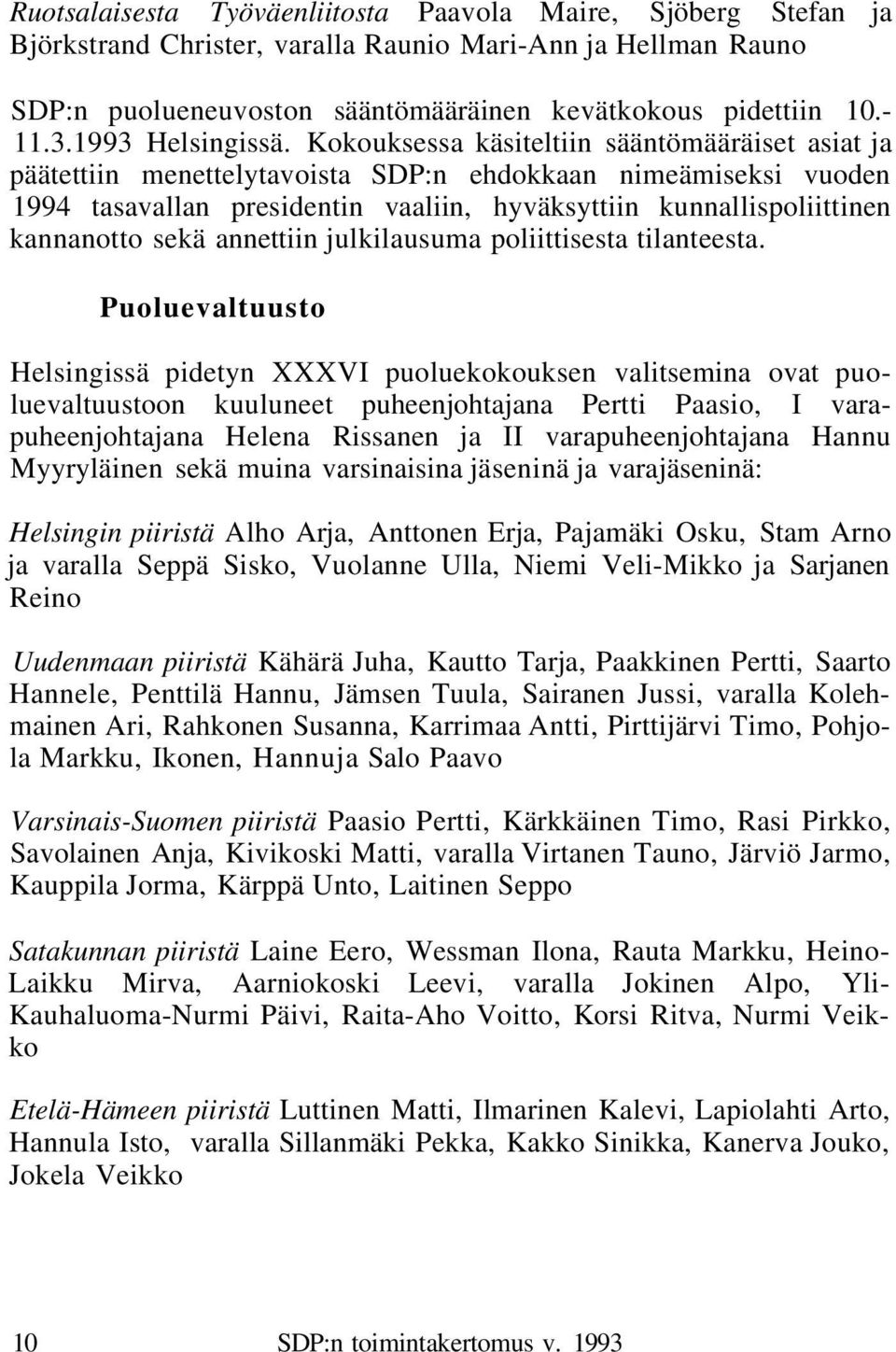 Ruotsalaisesta Työväenliitosta Paavola Maire, Sjöberg Stefan ja Björkstrand Christer, varalla Raunio Mari-Ann ja Hellman Rauno

SDP:n puolueneuvoston sääntömääräinen kevätkokous pidettiin 10.-11.3.1993 Helsingissä. Kokouksessa käsiteltiin sääntömääräiset asiat ja päätettiin menettelytavoista SDP:n ehdokkaan nimeämiseksi vuoden 1994 tasavallan presidentin vaaliin, hyväksyttiin kunnallispoliittinen kannanotto sekä annettiin julkilausuma poliittisesta tilanteesta.

Puoluevaltuusto

Helsingissä pidetyn XXXVI puoluekokouksen valitsemina ovat puoluevaltuustoon kuuluneet puheenjohtajana Pertti Paasio, I varapuheenjohtajana Helena Rissanen ja II varapuheenjohtajana Hannu Myyryläinen sekä muina varsinaisina jäseninä ja varajäseninä:

Helsingin piiristä Alho Arja, Anttonen Erja, Pajamäki Osku, Stam Arno ja varalla Seppä Sisko, Vuolanne Ulla, Niemi Veli-Mikko ja Sarjanen Reino

Uudenmaan piiristä Kähärä Juha, Kautto Tarja, Paakkinen Pertti, Saarto Hannele, Penttilä Hannu, Jämsen Tuula, Sairanen Jussi, varalla Kolehmainen Ari, Rahkonen Susanna, Karrimaa Antti, Pirttijärvi Timo, Pohjola Markku, Ikonen, Hannuja Salo Paavo

Varsinais-Suomen piiristä Paasio Pertti, Kärkkäinen Timo, Rasi Pirkko, Savolainen Anja, Kivikoski Matti, varalla Virtanen Tauno, Järviö Jarmo, Kauppila Jorma, Kärppä Unto, Laitinen Seppo

Satakunnan piiristä Laine Eero, Wessman Ilona, Rauta Markku, Heino-Laikku Mirva, Aarniokoski Leevi, varalla Jokinen Alpo, Yli-Kauhaluoma-Nurmi Päivi, Raita-Aho Voitto, Korsi Ritva, Nurmi Veikko

Etelä-Hämeen piiristä Luttinen Matti, Ilmarinen Kalevi, Lapiolahti Arto, Hannula Isto, varalla Sillanmäki Pekka, Kakko Sinikka, Kanerva Jouko, Jokela Veikko

10 SDP:n toimintakertomus v. 1993